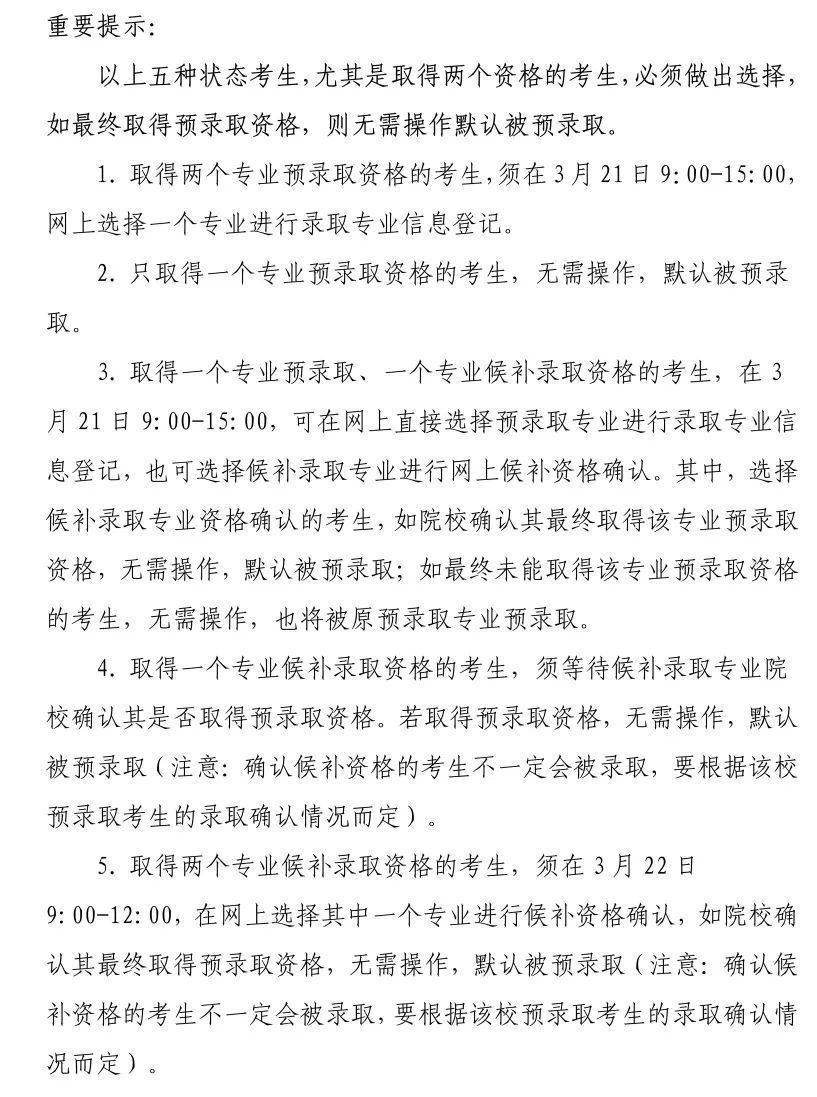 重要提示:

以上五种状态考生,尤其是取得两个资格的考生,必须做出选择,如最终取得预录取资格,则无需操作默认被预录取。

1. 取得两个专业预录取资格的考生,须在 3 月 21 日 9:00-15:00,网上选择一个专业进行录取专业信息登记。

2. 只取得一个专业预录取资格的考生,无需操作,默认被预录取。

3. 取得一个专业预录取、一个专业候补录取资格的考生,在 3 月 21 日 9:00-15:00,可在网上直接选择预录取专业进行录取专业信息登记,也可选择候补录取专业进行网上候补资格确认。其中,选择候补录取专业资格确认的考生,如院校确认其最终取得该专业预录取资格,无需操作,默认被预录取;如最终未能取得该专业预录取资格的考生,无需操作,也将被原预录取专业预录取。

4. 取得一个专业候补录取资格的考生,须等待候补录取专业院校确认其是否取得预录取资格。若取得预录取资格,无需操作,默认被预录取(注意:确认候补资格的考生不一定会被录取,要根据该校预录取考生的录取确认情况而定)。

5. 取得两个专业候补录取资格的考生,须在 3 月 22 日 9:00-12:00,在网上选择其中一个专业进行候补资格确认,如院校确认其最终取得预录取资格,无需操作,默认被预录取(注意:确认候补资格的考生不一定会被录取,要根据该校预录取考生的录取确认情况而定)。